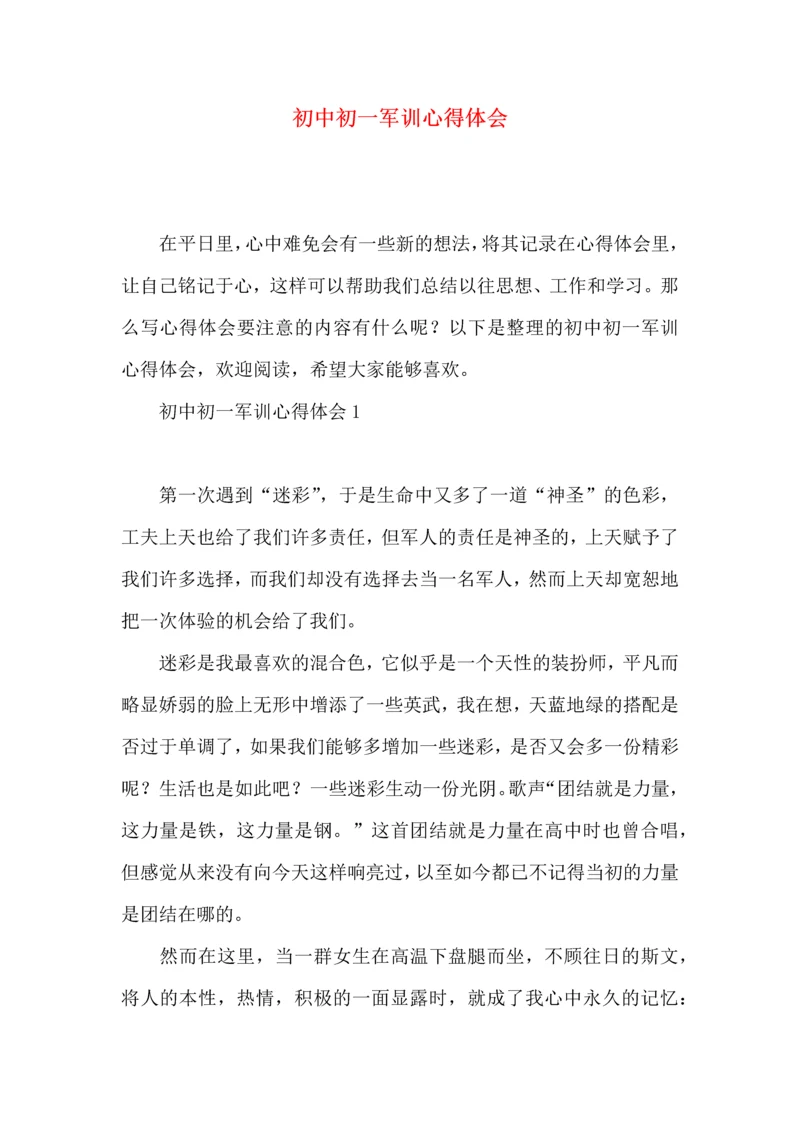 初中初一军训心得体会

在平日里，心中难免会有一些新的想法，将其记录在心得体会里，让自己铭记于心，这样可以帮助我们总结以往思想、工作和学习。那么写心得体会要注意的内容有什么呢？以下是整理的初中初一军训心得体会，欢迎阅读，希望大家能够喜欢。

初中初一军训心得体会 1

第一次遇到“迷彩”，于是生命中又多了一道“神圣”的色彩，工夫上天也给了我们许多责任，但军人的责任是神圣的，上天赋予了我们许多选择，而我们却没有选择去当一名军人，然而上天却宽恕地把一次体验的机会给了我们。

迷彩是我最喜欢的混合色，它似乎是一个天性的装扮师，平凡而略显娇弱的脸上无形中增添了一些英武，我在想，天蓝地绿的搭配是否过于单调了，如果我们能够多增加一些迷彩，是否又会多一份精彩呢？生活也是如此吧？一些迷彩生动一份光阴。歌声“团结就是力量，这力量是铁，这力量是钢。”这首团结就是力量在高中时也曾合唱，但感觉从来没有向今天这样响亮过，以至如今都已不记得当初的力量是团结在哪的。

然而在这里，当一群女生在高温下盘腿而坐，不顾往日的斯文，将人的本性，热情，积极的一面显露时，就成了我心中永久的记忆：